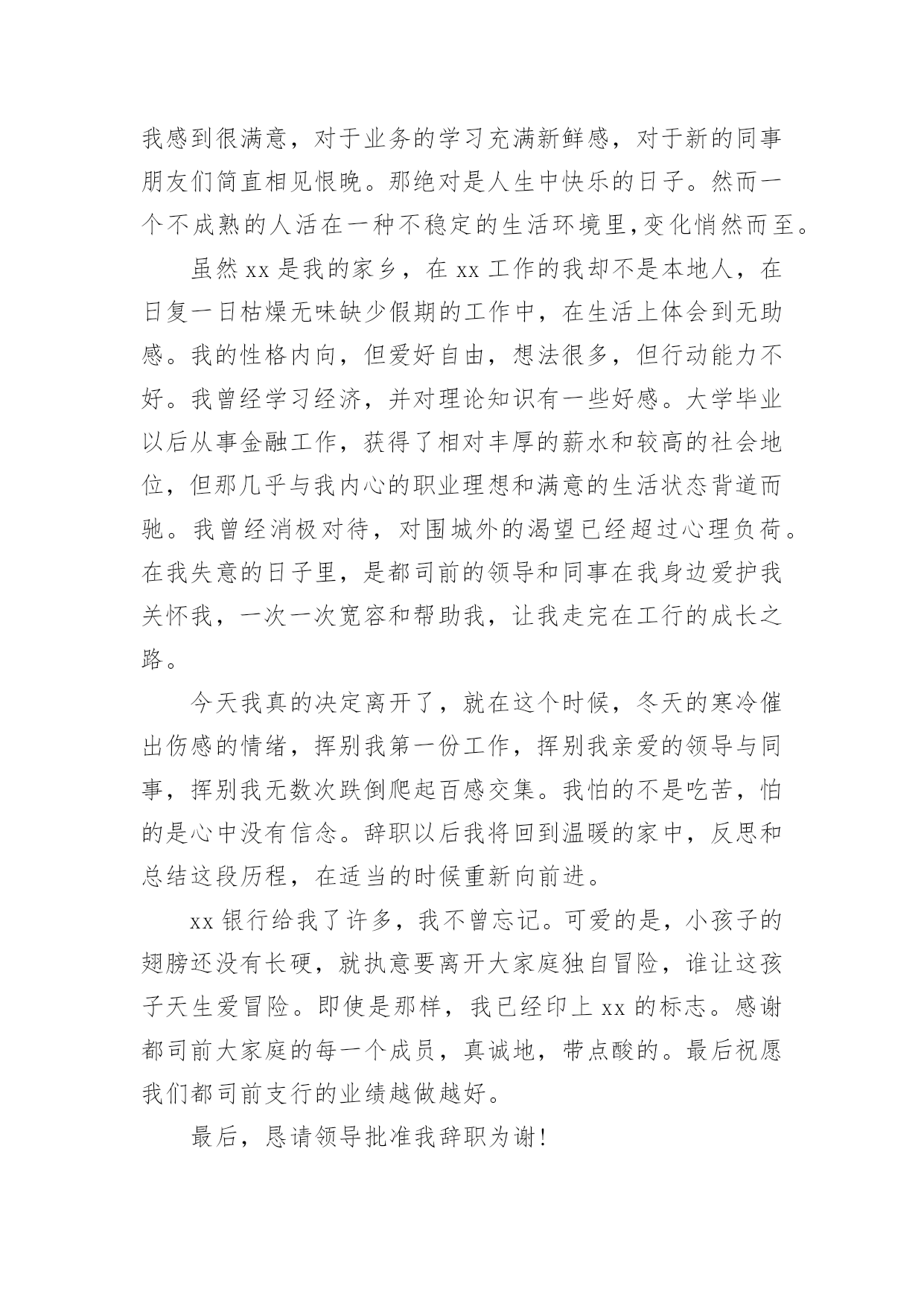 我感到很满意，对于业务的学习充满新鲜感，对于新的同事朋友们简直相见恨晚。那绝对是人生中快乐的日子。然而一个不成熟的人活在一种不稳定的生活环境里,变化悄然而至。

虽然 xx 是我的家乡，在 xx 工作的我却不是本地人，在日复一日枯燥无味缺少假期的工作中，在生活上体会到无助感。我的性格内向，但爱好自由，想法很多，但行动能力不好。我曾经学习经济，并对理论知识有一些好感。大学毕业以后从事金融工作，获得了相对丰厚的薪水和较高的社会地位，但那几乎与我内心的职业理想和满意的生活状态背道而驰。我曾经消极对待，对围城外的渴望已经超过心理负荷。在我失意的日子里，是都司前的领导和同事在我身边爱护我关怀我，一次一次宽容和帮助我，让我走完在工行的成长之路。

今天我真的决定离开了，就在这个时候，冬天的寒冷催出伤感的情绪，挥别我第一份工作，挥别我亲爱的领导与同事，挥别我无数次跌倒爬起百感交集。我怕的不是吃苦，怕的是心中没有信念。辞职以后我将回到温暖的家中，反思和总结这段历程，在适当的时候重新向前进。

xx 银行给我了许多，我不曾忘记。可爱的是，小孩子的翅膀还没有长硬，就执意要离开大家庭独自冒险，谁让这孩子天生爱冒险。即使是那样，我已经印上 xx 的标志。感谢都司前大家庭的每一个成员，真诚地，带点酸的。最后祝愿我们都司前支行的业绩越做越好。

最后，恳请领导批准我辞职为谢!